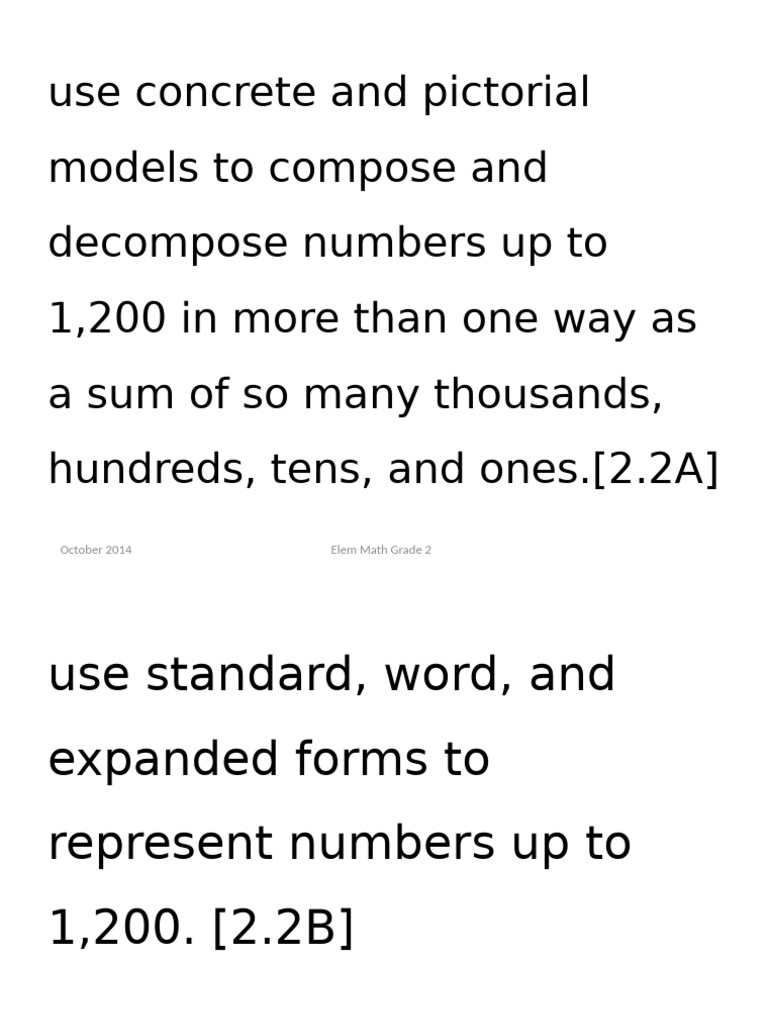 use concrete and pictorial models to compose and decompose numbers up to 1,200 in more than one way as a sum of so many thousands, hundreds, tens, and ones.[2.2A]

October 2014

Elem Math Grade 2

use standard, word, and expanded forms to represent numbers up to 1,200. [2.2B]